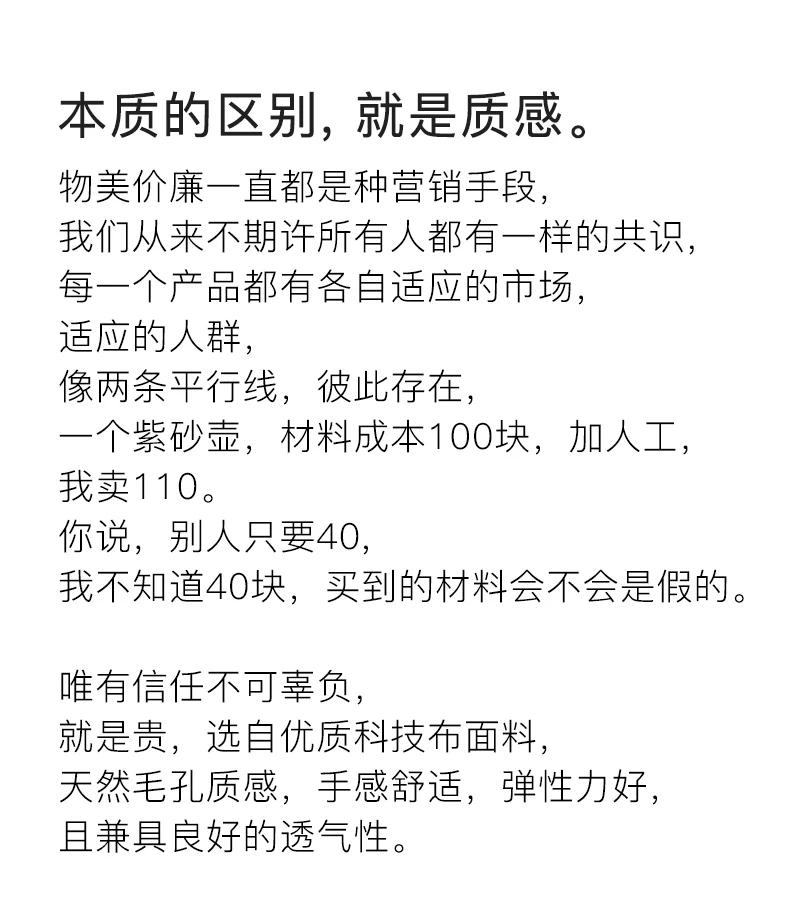 本质的区别，就是质感。

物美价廉一直都是种营销手段，
我们从来不期许所有人都有一样的共识，
每一个产品都有各自适应的市场，
适应的人群，
像两条平行线，彼此存在，
一个紫砂壶，材料成本100块，加人工，
我卖110。
你说，别人只要40，
我不知道40块，买到的材料会不会是假的。

唯有信任不可辜负，
就是贵，选自优质科技布面料，
天然毛孔质感，手感舒适，弹性力好，
且兼具良好的透气性。